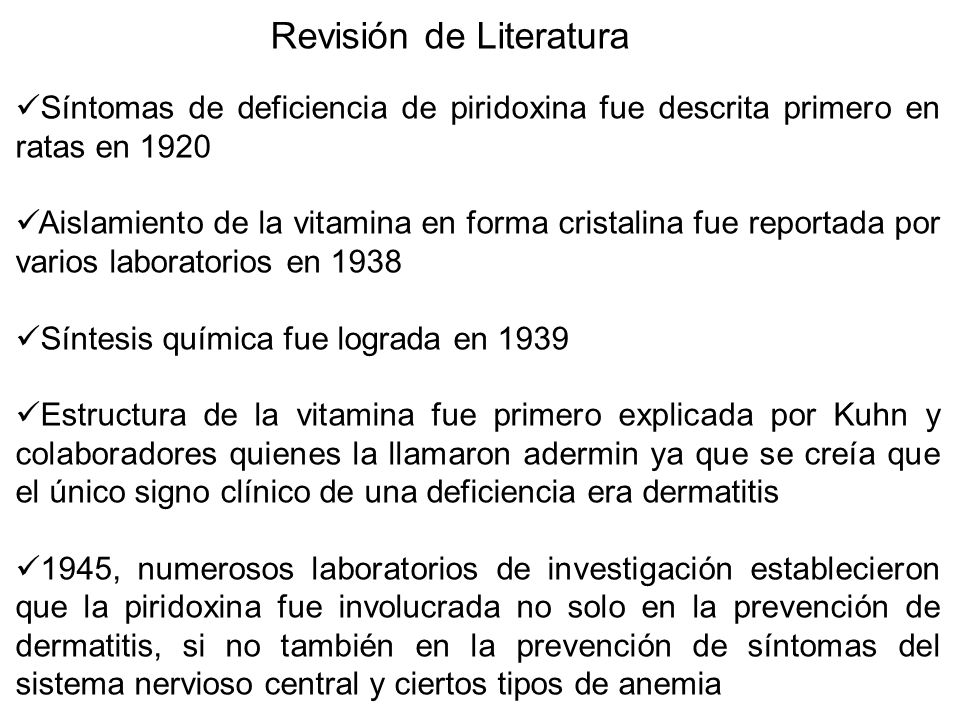 Revisión de Literatura

✓Síntomas de deficiencia de piridoxina fue descrita primero en ratas en 1920

✓Aislamiento de la vitamina en forma cristalina fue reportada por varios laboratorios en 1938

✓Síntesis química fue lograda en 1939

✓Estructura de la vitamina fue primero explicada por Kuhn y colaboradores quienes la llamaron adermin ya que se creía que el único signo clínico de una deficiencia era dermatitis

✓1945, numerosos laboratorios de investigación establecieron que la piridoxina fue involucrada no solo en la prevención de dermatitis, si no también en la prevención de síntomas del sistema nervioso central y ciertos tipos de anemia